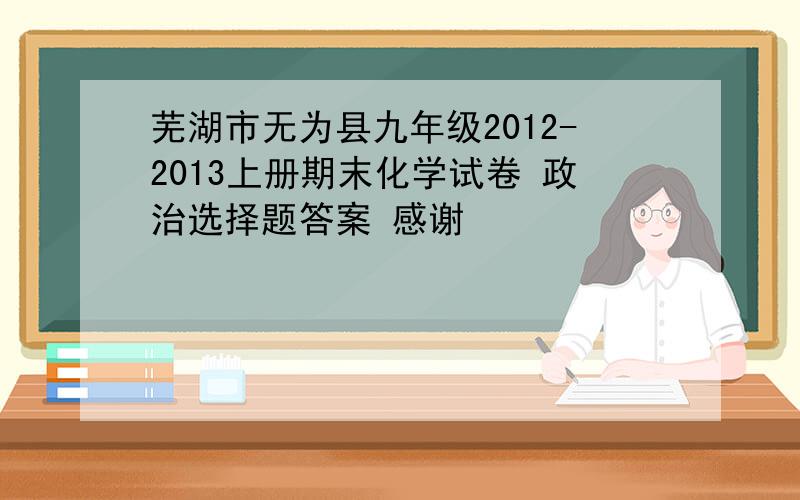 芜湖市无为县九年级2012-2013上册期末化学试卷 政治选择题答案 感谢